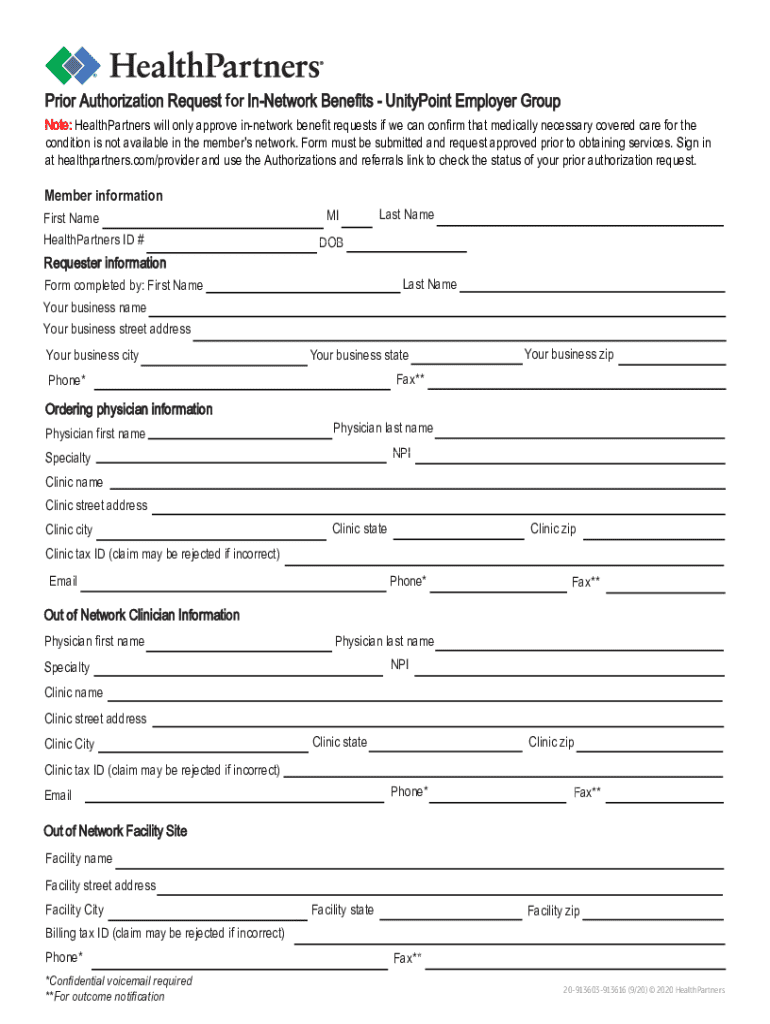 HealthPartners®

Prior Authorization Request for In-Network Benefits - UnityPoint Employer Group

Note: HealthPartners will only approve in-network benefit requests if we can confirm that medically necessary covered care for the condition is not available in the member's network. Form must be submitted and request approved prior to obtaining services. Sign in at healthpartners.com/provider and use the Authorizations and referrals link to check the status of your prior authorization request.

Member information

First Name MI Last Name

HealthPartners ID # DOB

Requester information

Form completed by: First Name Last Name

Your business name

Your business street address

Your business city Your business state Your business zip

Phone* Fax**

Ordering physician information

Physician first name Physician last name

Specialty NPI

Clinic name

Clinic street address

Clinic city Clinic state Clinic zip

Clinic tax ID (claim may be rejected if incorrect)

Email Phone* Fax**

Out of Network Clinician Information

Physician first name Physician last name

Specialty NPI

Clinic name

Clinic street address

Clinic City Clinic state Clinic zip

Clinic tax ID (claim may be rejected if incorrect)

Email Phone* Fax**

Out of Network Facility Site

Facility name

Facility street address

Facility City Facility state Facility zip

Billing tax ID (claim may be rejected if incorrect)

Phone* Fax**

*Confidential voicemail required
**For outcome notification

20-913603-913616 (9/20) © 2020 HealthPartners